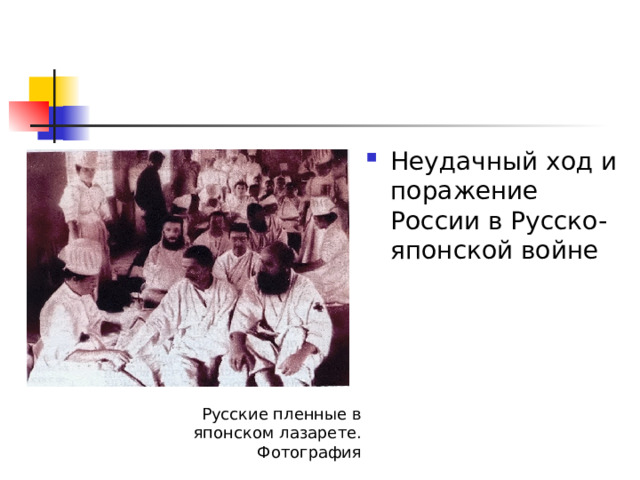 Неудачный ход и поражение России в Русско-японской войне

Русские пленные в японском лазарете. Фотография